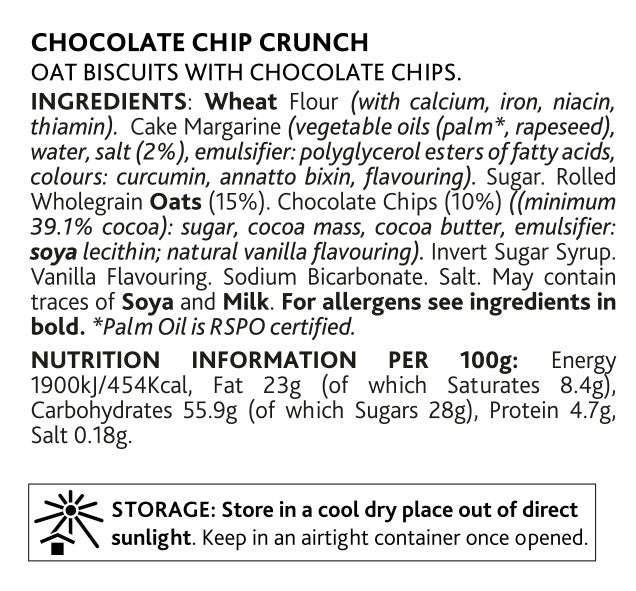 CHOCOLATE CHIP CRUNCH
OAT BISCUITS WITH CHOCOLATE CHIPS.

INGREDIENTS: Wheat Flour (with calcium, iron, niacin, thiamin). Cake Margarine (vegetable oils (palm*, rapeseed), water, salt (2%), emulsifier: polyglycerol esters of fatty acids, colours: curcumin, annatto bixin, flavouring). Sugar. Rolled Wholegrain Oats (15%). Chocolate Chips (10%) ((minimum 39.1% cocoa): sugar, cocoa mass, cocoa butter, emulsifier: soya lecithin; natural vanilla flavouring). Invert Sugar Syrup. Vanilla Flavouring. Sodium Bicarbonate. Salt. May contain traces of Soya and Milk. For allergens see ingredients in bold. *Palm Oil is RSPO certified.

NUTRITION INFORMATION PER 100g: Energy 1900kJ/454Kcal, Fat 23g (of which Saturates 8.4g), Carbohydrates 55.9g (of which Sugars 28g), Protein 4.7g, Salt 0.18g.

STORAGE: Store in a cool dry place out of direct sunlight. Keep in an airtight container once opened.